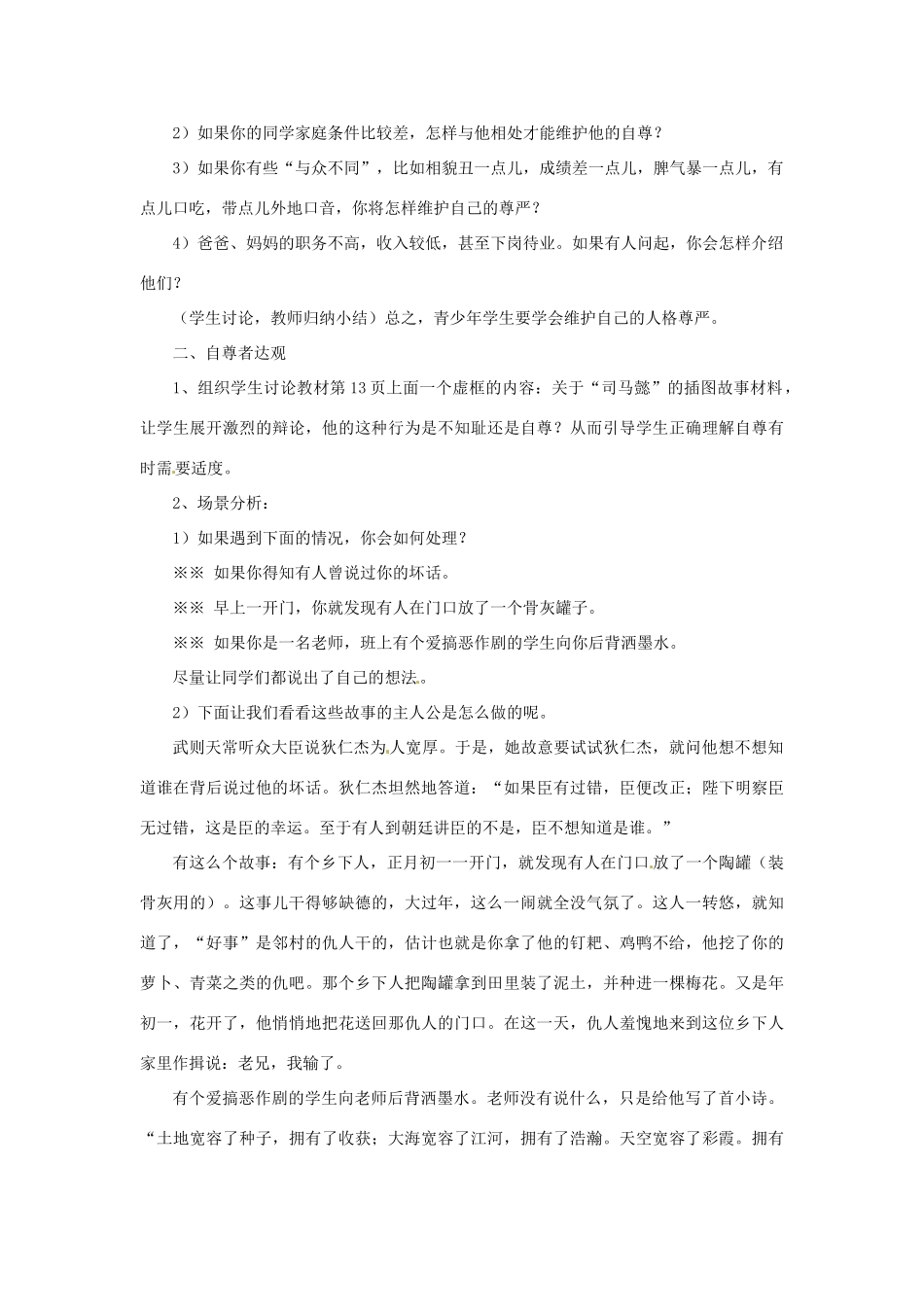 2）如果你的同学家庭条件比较差，怎样与他相处才能维护他的自尊？

3）如果你有些“与众不同”，比如相貌丑一点儿，成绩差一点儿，脾气暴一点儿，有点儿口吃，带点儿外地口音，你将怎样维护自己的尊严？

4）爸爸、妈妈的职务不高，收入较低，甚至下岗待业。如果有人问起，你会怎样介绍他们？

（学生讨论，教师归纳小结）总之，青少年学生要学会维护自己的人格尊严。

二、自尊者达观

1、组织学生讨论教材第13页上面一个虚框的内容：关于“司马懿”的插图故事材料，让学生展开激烈的辩论，他的这种行为是不知耻还是自尊？从而引导学生正确理解自尊有时需要适度。

2、场景分析：

1）如果遇到下面的情况，你会如何处理？

※※ 如果你得知有人曾说过你的坏话。

※※ 早上一开门，你就发现有人在门口放了一个骨灰罐子。

※※ 如果你是一名老师，班上有个爱搞恶作剧的学生向你后背洒墨水。

尽量让同学们都说出了自己的想法。

2）下面让我们看看这些故事的主人公是怎么做的呢。

武则天常听众大臣说狄仁杰为人宽厚。于是，她故意要试试狄仁杰，就问他想不想知道谁在背后说过他的坏话。狄仁杰坦然地答道：“如果臣有过错，臣便改正；陛下明察臣无过错，这是臣的幸运。至于有人到朝廷讲臣的不是，臣不想知道是谁。”

有这么个故事：有个乡下人，正月初一一开门，就发现有人在门口放了一个陶罐（装骨灰用的）。这事儿干得够缺德的，大过年，这么一闹就全没气氛了。这人一转悠，就知道了，“好事”是邻村的仇人干的，估计也就是你拿了他的钉耙、鸡鸭不给，他挖了你的萝卜、青菜之类的仇吧。那个乡下人把陶罐拿到田里装了泥土，并种进一棵梅花。又是年初一，花开了，他悄悄地把花送回那仇人的门口。在这一天，仇人羞愧地来到这位乡下人家里作揖说：老兄，我输了。

有个爱搞恶作剧的学生向老师后背洒墨水。老师没有说什么，只是给他写了首小诗。“土地宽容了种子，拥有了收获；大海宽容了江河，拥有了浩瀚。天空宽容了彩霞。拥有